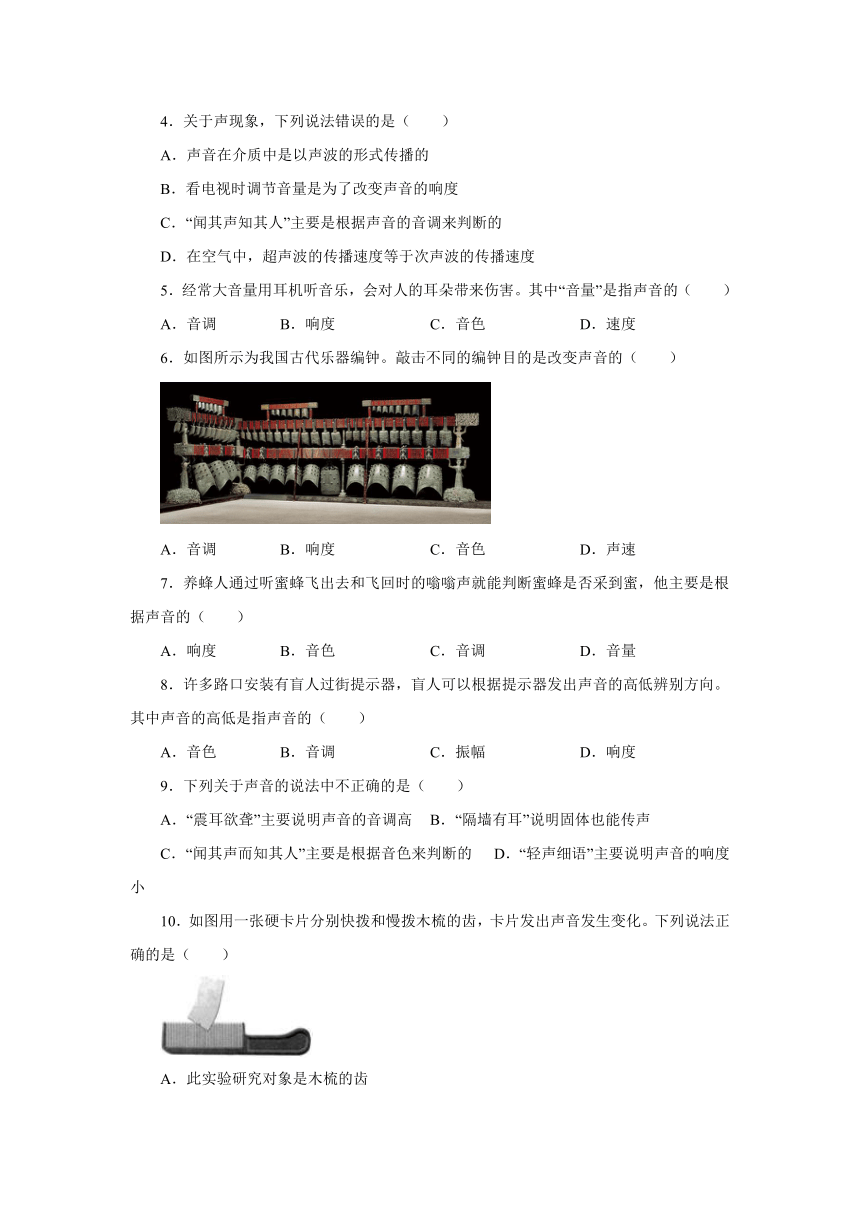 4．关于声现象，下列说法错误的是（　　）

A．声音在介质中是以声波的形式传播的

B．看电视时调节音量是为了改变声音的响度

C．“闻其声知其人”主要是根据声音的音调来判断的

D．在空气中，超声波的传播速度等于次声波的传播速度

5．经常大音量用耳机听音乐，会对人的耳朵带来伤害。其中“音量”是指声音的（　　）

A．音调　　B．响度　　C．音色　　D．速度

6．如图所示为我国古代乐器编钟。敲击不同的编钟目的是改变声音的（　　）

A．音调　　B．响度　　C．音色　　D．声速

7．养蜂人通过听蜜蜂飞出去和飞回时的嗡嗡声就能判断蜜蜂是否采到蜜，他主要是根据声音的（　　）

A．响度　　B．音色　　C．音调　　D．音量

8．许多路口安装有盲人过街提示器，盲人可以根据提示器发出声音的高低辨别方向。其中声音的高低是指声音的（　　）

A．音色　　B．音调　　C．振幅　　D．响度

9．下列关于声音的说法中不正确的是（　　）

A．“震耳欲聋”主要说明声音的音调高　B．“隔墙有耳”说明固体也能传声

C．“闻其声而知其人”主要是根据音色来判断的　D．“轻声细语”主要说明声音的响度小

10．如图用一张硬卡片分别快拨和慢拨木梳的齿，卡片发出声音发生变化。下列说法正确的是（　　）

A．此实验研究对象是木梳的齿